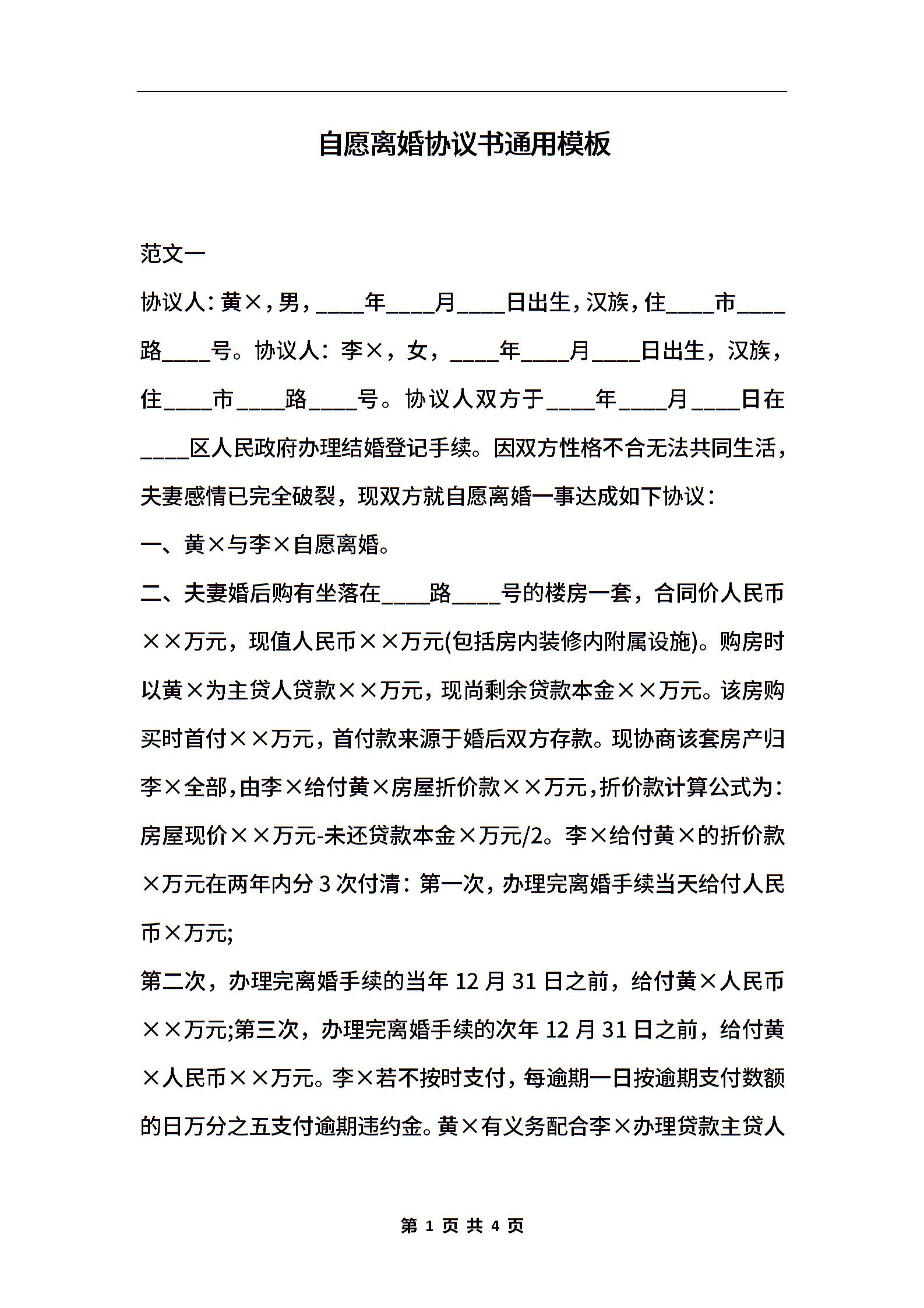 自愿离婚协议书通用模板

范文一

协议人：黄×，男，____年____月____日出生，汉族，住____市____路____号。协议人：李×，女，____年____月____日出生，汉族，住____市____路____号。协议人双方于____年____月____日在____区人民政府办理结婚登记手续。因双方性格不合无法共同生活，夫妻感情已完全破裂，现双方就自愿离婚一事达成如下协议：

一、黄×与李×自愿离婚。

二、夫妻婚后购有坐落在____路____号的楼房一套，合同价人民币××万元，现值人民币××万元(包括房内装修内附属设施)。购房时以黄×为主贷人贷款××万元，现尚剩余贷款本金××万元。该房购买时首付××万元，首付款来源于婚后双方存款。现协商该套房产归李×全部，由李×给付黄×房屋折价款××万元，折价款计算公式为：房屋现价××万元-未还贷款本金×万元/2。李×给付黄×的折价款×万元在两年内分3次付清：第一次，办理完离婚手续当天给付人民币×万元;

第二次，办理完离婚手续的当年12月31日之前，给付黄×人民币××万元;第三次，办理完离婚手续的次年12月31日之前，给付黄×人民币××万元。李×若不按时支付，每逾期一日按逾期支付数额的日万分之五支付逾期违约金。黄×有义务配合李×办理贷款主贷人

第 1 页 共 4 页